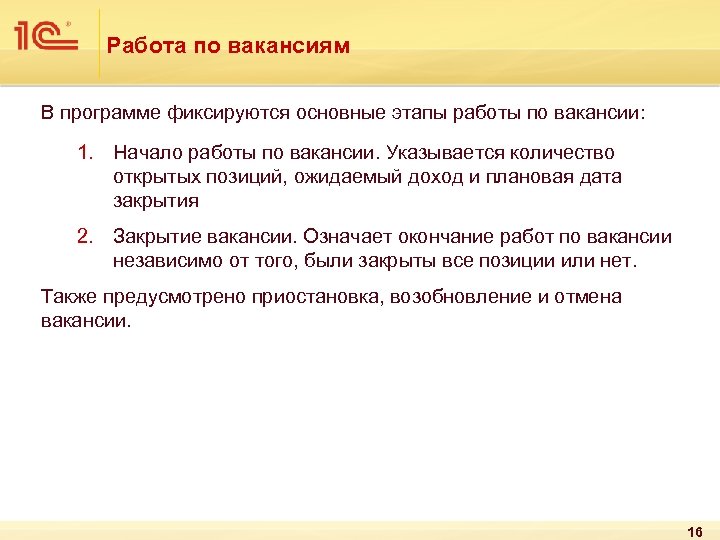 1С®

Работа по вакансиям

В программе фиксируются основные этапы работы по вакансии:

1. Начало работы по вакансии. Указывается количество открытых позиций, ожидаемый доход и плановая дата закрытия

2. Закрытие вакансии. Означает окончание работ по вакансии независимо от того, были закрыты все позиции или нет.

Также предусмотрено приостановка, возобновление и отмена вакансии.

16